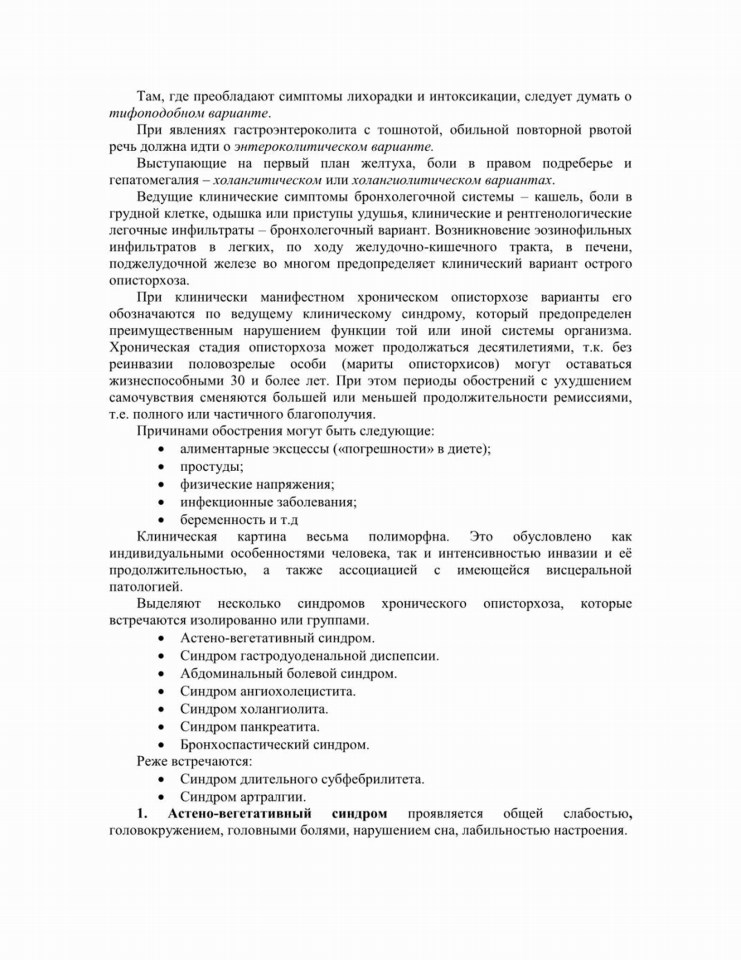 Там, где преобладают симптомы лихорадки и интоксикации, следует думать о тифоподобном варианте.

При явлениях гастроэнтероколита с тошнотой, обильной повторной рвотой речь должна идти о энтероколитическом варианте.

Выступающие на первый план желтуха, боли в правом подреберье и гепатомегалия – холангитическом или холангиолитическом вариантах.

Ведущие клинические симптомы бронхолегочной системы – кашель, боли в грудной клетке, одышка или приступы удушья, клинические и рентгенологические легочные инфильтраты – бронхолегочный вариант. Возникновение эозинофильных инфильтратов в легких, по ходу желудочно-кишечного тракта, в печени, поджелудочной железе во многом предопределяет клинический вариант острого описторхоза.

При клинически манифестном хроническом описторхозе варианты его обозначаются по ведущему клиническому синдрому, который предопределен преимущественным нарушением функции той или иной системы организма. Хроническая стадия описторхоза может продолжаться десятилетиями, т.к. без реинвазии половозрелые особи (мариты описторхисов) могут оставаться жизнеспособными 30 и более лет. При этом периоды обострений с ухудшением самочувствия сменяются большей или меньшей продолжительности ремиссиями, т.е. полного или частичного благополучия.

Причинами обострения могут быть следующие:
• алиментарные эксцессы («погрешности» в диете);
• простуды;
• физические напряжения;
• инфекционные заболевания;
• беременность и т.д

Клиническая картина весьма полиморфна. Это обусловлено как индивидуальными особенностями человека, так и интенсивностью инвазии и её продолжительностью, а также ассоциацией с имеющейся висцеральной патологией.

Выделяют несколько синдромов хронического описторхоза, которые встречаются изолированно или группами.
• Астено-вегетативный синдром.
• Синдром гастродуоденальной диспепсии.
• Абдоминальный болевой синдром.
• Синдром ангиохолецистита.
• Синдром холангиолита.
• Синдром панкреатита.
• Бронхоспастический синдром.

Реже встречаются:
• Синдром длительного субфебрилитета.
• Синдром артралгии.

1. Астено-вегетативный синдром проявляется общей слабостью, головокружением, головными болями, нарушением сна, лабильностью настроения.